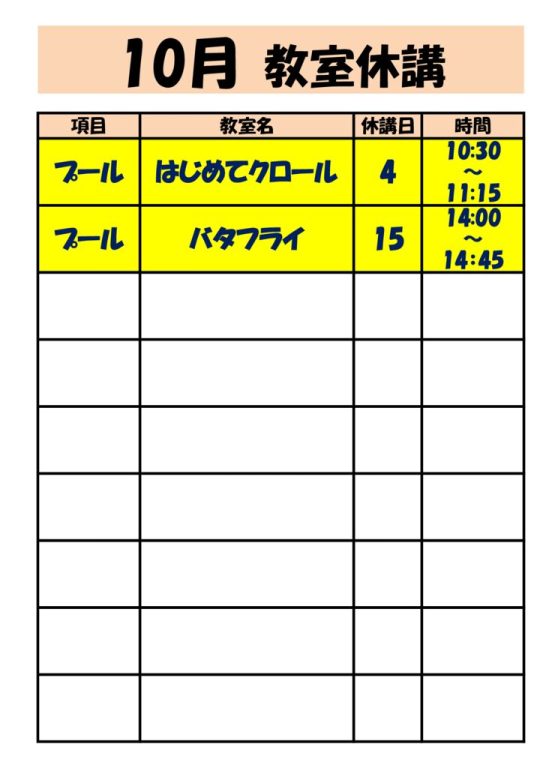 10月 教室休講

| 項目 | 教室名 | 休講日 | 時間 |
|---|---|---|---|
| プール | はじめてクロール | 4 | 10:30 ～ 11:15 |
| プール | バタフライ | 15 | 14:00 ～ 14:45 |
| | | | |
| | | | |
| | | | |
| | | | |
| | | | |
| | | | |
| | | | |